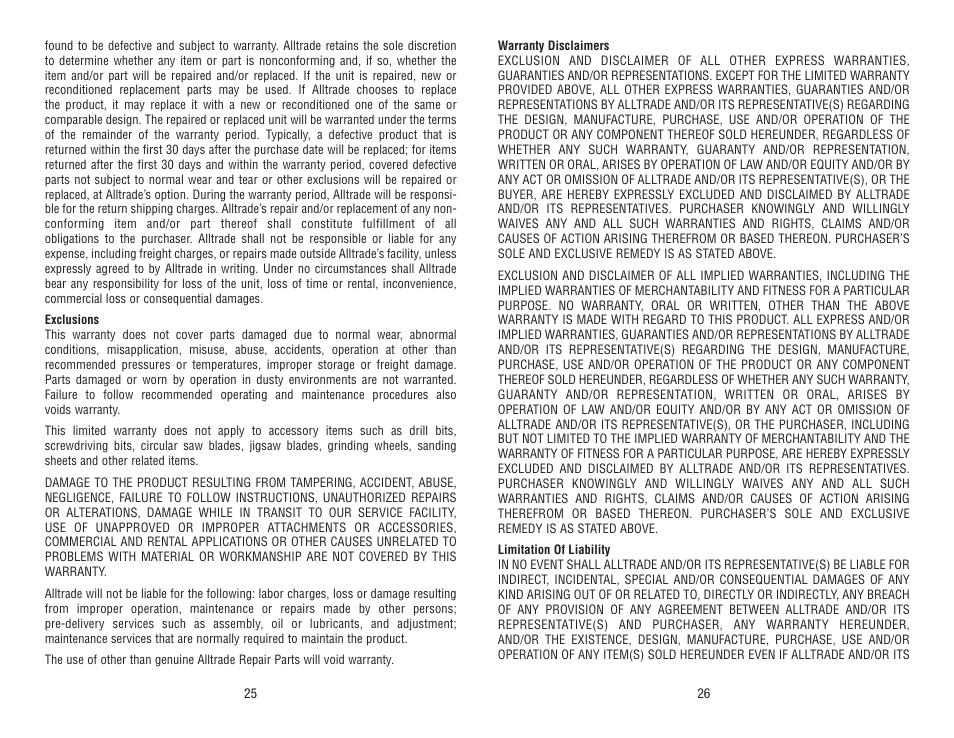 found to be defective and subject to warranty. Alltrade retains the sole discretion to determine whether any item or part is nonconforming and, if so, whether the item and/or part will be repaired and/or replaced. If the unit is repaired, new or reconditioned replacement parts may be used. If Alltrade chooses to replace the product, it may replace it with a new or reconditioned one of the same or comparable design. The repaired or replaced unit will be warranted under the terms of the remainder of the warranty period. Typically, a defective product that is returned within the first 30 days after the purchase date will be replaced; for items returned after the first 30 days and within the warranty period, covered defective parts not subject to normal wear and tear or other exclusions will be repaired or replaced, at Alltrade's option. During the warranty period, Alltrade will be responsible for the return shipping charges. Alltrade's repair and/or replacement of any nonconforming item and/or part thereof shall constitute fulfillment of all obligations to the purchaser. Alltrade shall not be responsible or liable for any expense, including freight charges, or repairs made outside Alltrade's facility, unless expressly agreed to by Alltrade in writing. Under no circumstances shall Alltrade bear any responsibility for loss of the unit, loss of time or rental, inconvenience, commercial loss or consequential damages.

Exclusions
This warranty does not cover parts damaged due to normal wear, abnormal conditions, misapplication, misuse, abuse, accidents, operation at other than recommended pressures or temperatures, improper storage or freight damage. Parts damaged or worn by operation in dusty environments are not warranted. Failure to follow recommended operating and maintenance procedures also voids warranty.

This limited warranty does not apply to accessory items such as drill bits, screwdriving bits, circular saw blades, jigsaw blades, grinding wheels, sanding sheets and other related items.

DAMAGE TO THE PRODUCT RESULTING FROM TAMPERING, ACCIDENT, ABUSE, NEGLIGENCE, FAILURE TO FOLLOW INSTRUCTIONS, UNAUTHORIZED REPAIRS OR ALTERATIONS, DAMAGE WHILE IN TRANSIT TO OUR SERVICE FACILITY, USE OF UNAPPROVED OR IMPROPER ATTACHMENTS OR ACCESSORIES, COMMERCIAL AND RENTAL APPLICATIONS OR OTHER CAUSES UNRELATED TO PROBLEMS WITH MATERIAL OR WORKMANSHIP ARE NOT COVERED BY THIS WARRANTY.

Alltrade will not be liable for the following: labor charges, loss or damage resulting from improper operation, maintenance or repairs made by other persons; pre-delivery services such as assembly, oil or lubricants, and adjustment; maintenance services that are normally required to maintain the product.

The use of other than genuine Alltrade Repair Parts will void warranty.

25

Warranty Disclaimers
EXCLUSION AND DISCLAIMER OF ALL OTHER EXPRESS WARRANTIES, GUARANTIES AND/OR REPRESENTATIONS. EXCEPT FOR THE LIMITED WARRANTY PROVIDED ABOVE, ALL OTHER EXPRESS WARRANTIES, GUARANTIES AND/OR REPRESENTATIONS BY ALLTRADE AND/OR ITS REPRESENTATIVE(S) REGARDING THE DESIGN, MANUFACTURE, PURCHASE, USE AND/OR OPERATION OF THE PRODUCT OR ANY COMPONENT THEREOF SOLD HEREUNDER, REGARDLESS OF WHETHER ANY SUCH WARRANTY, GUARANTY AND/OR REPRESENTATION, WRITTEN OR ORAL, ARISES BY OPERATION OF LAW AND/OR EQUITY AND/OR BY ANY ACT OR OMISSION OF ALLTRADE AND/OR ITS REPRESENTATIVE(S), OR THE BUYER, ARE HEREBY EXPRESSLY EXCLUDED AND DISCLAIMED BY ALLTRADE AND/OR ITS REPRESENTATIVES. PURCHASER KNOWINGLY AND WILLINGLY WAIVES ANY AND ALL SUCH WARRANTIES AND RIGHTS, CLAIMS AND/OR CAUSES OF ACTION ARISING THEREFROM OR BASED THEREON. PURCHASER'S SOLE AND EXCLUSIVE REMEDY IS AS STATED ABOVE.

EXCLUSION AND DISCLAIMER OF ALL IMPLIED WARRANTIES, INCLUDING THE IMPLIED WARRANTIES OF MERCHANTABILITY AND FITNESS FOR A PARTICULAR PURPOSE. NO WARRANTY, ORAL OR WRITTEN, OTHER THAN THE ABOVE WARRANTY IS MADE WITH REGARD TO THIS PRODUCT. ALL EXPRESS AND/OR IMPLIED WARRANTIES, GUARANTIES AND/OR REPRESENTATIONS BY ALLTRADE AND/OR ITS REPRESENTATIVE(S) REGARDING THE DESIGN, MANUFACTURE, PURCHASE, USE AND/OR OPERATION OF THE PRODUCT OR ANY COMPONENT THEREOF SOLD HEREUNDER, REGARDLESS OF WHETHER ANY SUCH WARRANTY, GUARANTY AND/OR REPRESENTATION, WRITTEN OR ORAL, ARISES BY OPERATION OF LAW AND/OR EQUITY AND/OR BY ANY ACT OR OMISSION OF ALLTRADE AND/OR ITS REPRESENTATIVE(S), OR THE PURCHASER, INCLUDING BUT NOT LIMITED TO THE IMPLIED WARRANTY OF MERCHANTABILITY AND THE WARRANTY OF FITNESS FOR A PARTICULAR PURPOSE, ARE HEREBY EXPRESSLY EXCLUDED AND DISCLAIMED BY ALLTRADE AND/OR ITS REPRESENTATIVES. PURCHASER KNOWINGLY AND WILLINGLY WAIVES ANY AND ALL SUCH WARRANTIES AND RIGHTS, CLAIMS AND/OR CAUSES OF ACTION ARISING THEREFROM OR BASED THEREON. PURCHASER'S SOLE AND EXCLUSIVE REMEDY IS AS STATED ABOVE.

Limitation Of Liability
IN NO EVENT SHALL ALLTRADE AND/OR ITS REPRESENTATIVE(S) BE LIABLE FOR INDIRECT, INCIDENTAL, SPECIAL AND/OR CONSEQUENTIAL DAMAGES OF ANY KIND ARISING OUT OF OR RELATED TO, DIRECTLY OR INDIRECTLY, ANY BREACH OF ANY PROVISION OF ANY AGREEMENT BETWEEN ALLTRADE AND/OR ITS REPRESENTATIVE(S) AND PURCHASER, ANY WARRANTY HEREUNDER, AND/OR THE EXISTENCE, DESIGN, MANUFACTURE, PURCHASE, USE AND/OR OPERATION OF ANY ITEM(S) SOLD HEREUNDER EVEN IF ALLTRADE AND/OR ITS

26